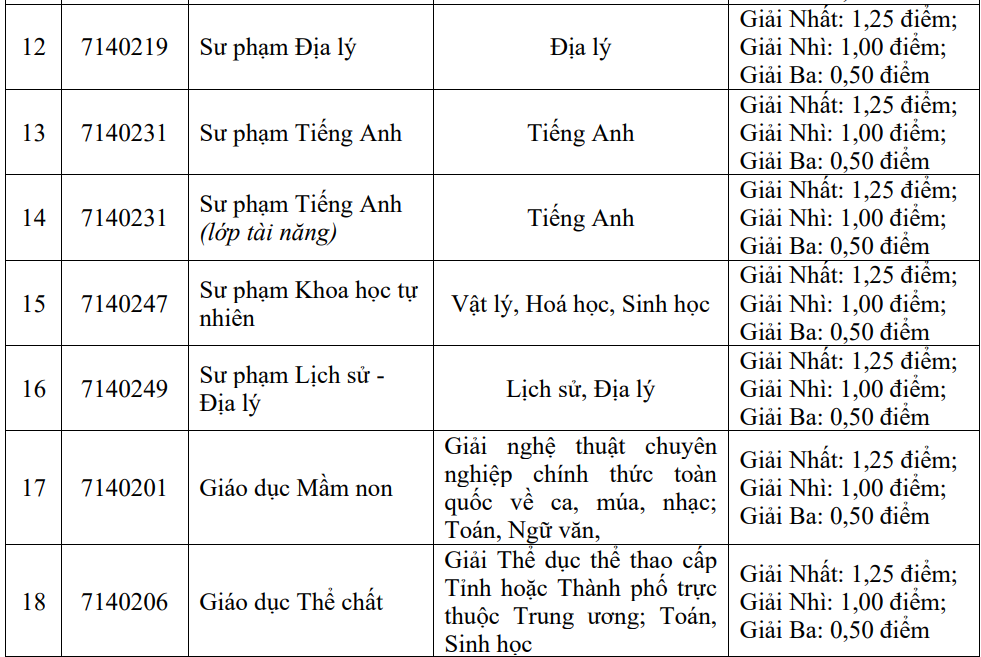 | 12 | 7140219 | Sư phạm Địa lý | Địa lý | Giải Nhất: 1,25 điểm; Giải Nhì: 1,00 điểm; Giải Ba: 0,50 điểm |
|---|---|---|---|---|
| 13 | 7140231 | Sư phạm Tiếng Anh | Tiếng Anh | Giải Nhất: 1,25 điểm; Giải Nhì: 1,00 điểm; Giải Ba: 0,50 điểm |
| 14 | 7140231 | Sư phạm Tiếng Anh *(lớp tài năng)* | Tiếng Anh | Giải Nhất: 1,25 điểm; Giải Nhì: 1,00 điểm; Giải Ba: 0,50 điểm |
| 15 | 7140247 | Sư phạm Khoa học tự nhiên | Vật lý, Hoá học, Sinh học | Giải Nhất: 1,25 điểm; Giải Nhì: 1,00 điểm; Giải Ba: 0,50 điểm |
| 16 | 7140249 | Sư phạm Lịch sử - Địa lý | Lịch sử, Địa lý | Giải Nhất: 1,25 điểm; Giải Nhì: 1,00 điểm; Giải Ba: 0,50 điểm |
| 17 | 7140201 | Giáo dục Mầm non | Giải nghệ thuật chuyên nghiệp chính thức toàn quốc về ca, múa, nhạc; Toán, Ngữ văn, | Giải Nhất: 1,25 điểm; Giải Nhì: 1,00 điểm; Giải Ba: 0,50 điểm |
| 18 | 7140206 | Giáo dục Thể chất | Giải Thể dục thể thao cấp Tỉnh hoặc Thành phố trực thuộc Trung ương; Toán, Sinh học | Giải Nhất: 1,25 điểm; Giải Nhì: 1,00 điểm; Giải Ba: 0,50 điểm |